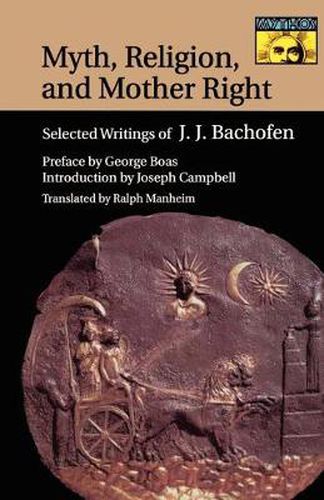 MYTHOS

Myth, Religion, and Mother Right

Selected Writings of J. J. Bachofen

Preface by George Boas
Introduction by Joseph Campbell
Translated by Ralph Manheim